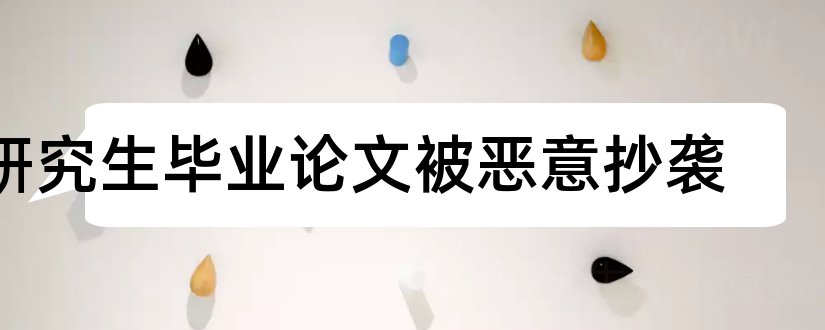 研究生毕业论文被恶意抄袭